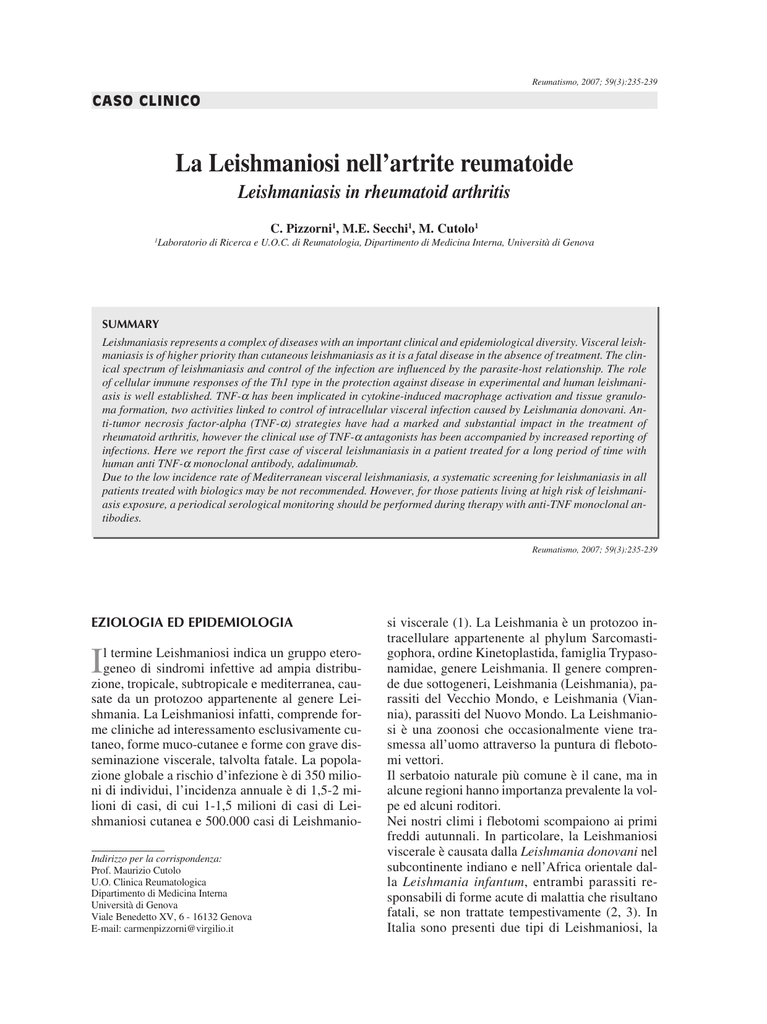 Reumatismo, 2007; 59(3):235-239

CASO CLINICO

La Leishmaniosi nell'artrite reumatoide

Leishmaniasis in rheumatoid arthritis

C. Pizzorni$^1$, M.E. Secchi$^1$, M. Cutolo$^1$

$^1$Laboratorio di Ricerca e U.O.C. di Reumatologia, Dipartimento di Medicina Interna, Università di Genova

SUMMARY

Leishmaniasis represents a complex of diseases with an important clinical and epidemiological diversity. Visceral leishmaniasis is of higher priority than cutaneous leishmaniasis as it is a fatal disease in the absence of treatment. The clinical spectrum of leishmaniasis and control of the infection are influenced by the parasite-host relationship. The role of cellular immune responses of the Th1 type in the protection against disease in experimental and human leishmaniasis is well established. TNF-$\alpha$ has been implicated in cytokine-induced macrophage activation and tissue granuloma formation, two activities linked to control of intracellular visceral infection caused by Leishmania donovani. Anti-tumor necrosis factor-alpha (TNF-$\alpha$) strategies have had a marked and substantial impact in the treatment of rheumatoid arthritis, however the clinical use of TNF-$\alpha$ antagonists has been accompanied by increased reporting of infections. Here we report the first case of visceral leishmaniasis in a patient treated for a long period of time with human anti TNF-$\alpha$ monoclonal antibody, adalimumab.
Due to the low incidence rate of Mediterranean visceral leishmaniasis, a systematic screening for leishmaniasis in all patients treated with biologics may be not recommended. However, for those patients living at high risk of leishmaniasis exposure, a periodical serological monitoring should be performed during therapy with anti-TNF monoclonal antibodies.

Reumatismo, 2007; 59(3):235-239

EZIOLOGIA ED EPIDEMIOLOGIA

Il termine Leishmaniosi indica un gruppo eterogeneo di sindromi infettive ad ampia distribuzione, tropicale, subtropicale e mediterranea, causate da un protozoo appartenente al genere Leishmania. La Leishmaniosi infatti, comprende forme cliniche ad interessamento esclusivamente cutaneo, forme muco-cutanee e forme con grave disseminazione viscerale, talvolta fatale. La popolazione globale a rischio d'infezione è di 350 milioni di individui, l'incidenza annuale è di 1,5-2 milioni di casi, di cui 1-1,5 milioni di casi di Leishmaniosi cutanea e 500.000 casi di Leishmaniosi viscerale (1). La Leishmania è un protozoo intracellulare appartenente al phylum Sarcomastigophora, ordine Kinetoplastida, famiglia Trypasonamidae, genere Leishmania. Il genere comprende due sottogeneri, Leishmania (Leishmania), parassiti del Vecchio Mondo, e Leishmania (Viannia), parassiti del Nuovo Mondo. La Leishmaniosi è una zoonosi che occasionalmente viene trasmessa all'uomo attraverso la puntura di flebotomi vettori.
Il serbatoio naturale più comune è il cane, ma in alcune regioni hanno importanza prevalente la volpe ed alcuni roditori.
Nei nostri climi i flebotomi scompaiono ai primi freddi autunnali. In particolare, la Leishmaniosi viscerale è causata dalla Leishmania donovani nel subcontinente indiano e nell'Africa orientale dalla Leishmania infantum, entrambi parassiti responsabili di forme acute di malattia che risultano fatali, se non trattate tempestivamente (2, 3). In Italia sono presenti due tipi di Leishmaniosi, la

Indirizzo per la corrispondenza:
Prof. Maurizio Cutolo
U.O. Clinica Reumatologica
Dipartimento di Medicina Interna
Università di Genova
Viale Benedetto XV, 6 - 16132 Genova
E-mail: carmenpizzorni@virgilio.it